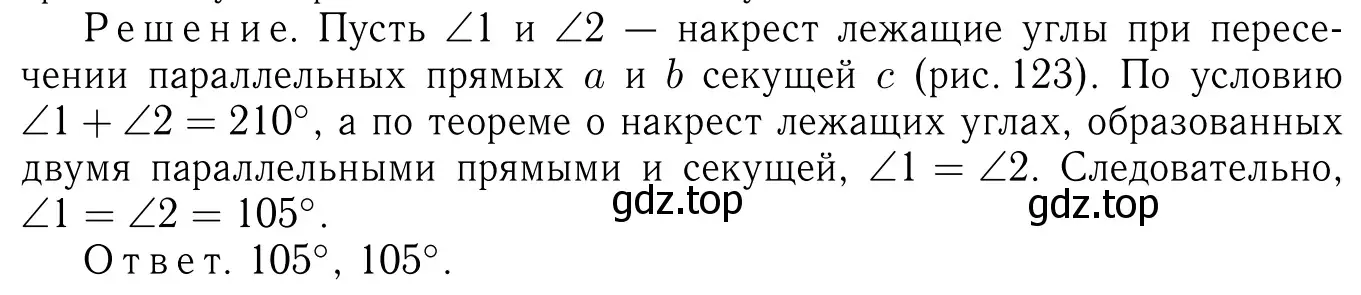 Решение. Пусть $\angle 1$ и $\angle 2$ — накрест лежащие углы при пересечении параллельных прямых $a$ и $b$ секущей $c$ (рис. 123). По условию $\angle 1 + \angle 2 = 210^\circ$, а по теореме о накрест лежащих углах, образованных двумя параллельными прямыми и секущей, $\angle 1 = \angle 2$. Следовательно, $\angle 1 = \angle 2 = 105^\circ$.

gdz.top gdz.top

Ответ. $105^\circ$, $105^\circ$.